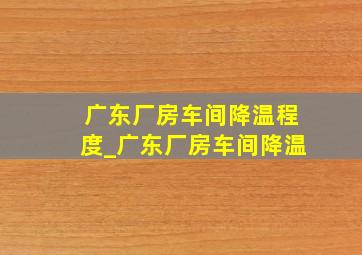 广东厂房车间降温程度_广东厂房车间降温